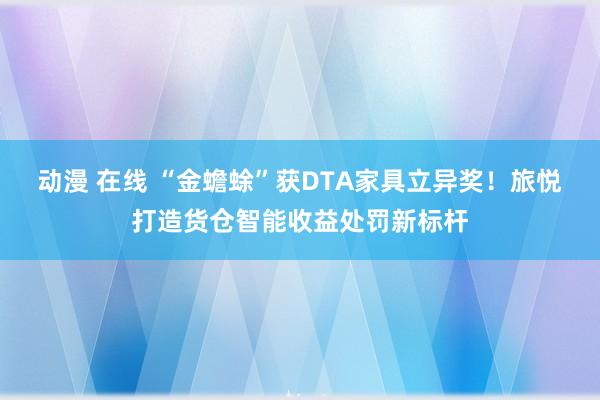 动漫 在线 “金蟾蜍”获DTA家具立异奖！旅悦打造货仓智能收益处罚新标杆